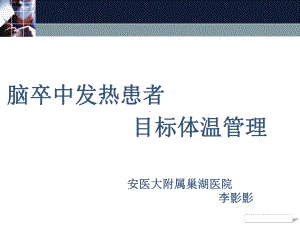 脑卒中发热患者
目标体温管理

安医大附属巢湖医院
李影影